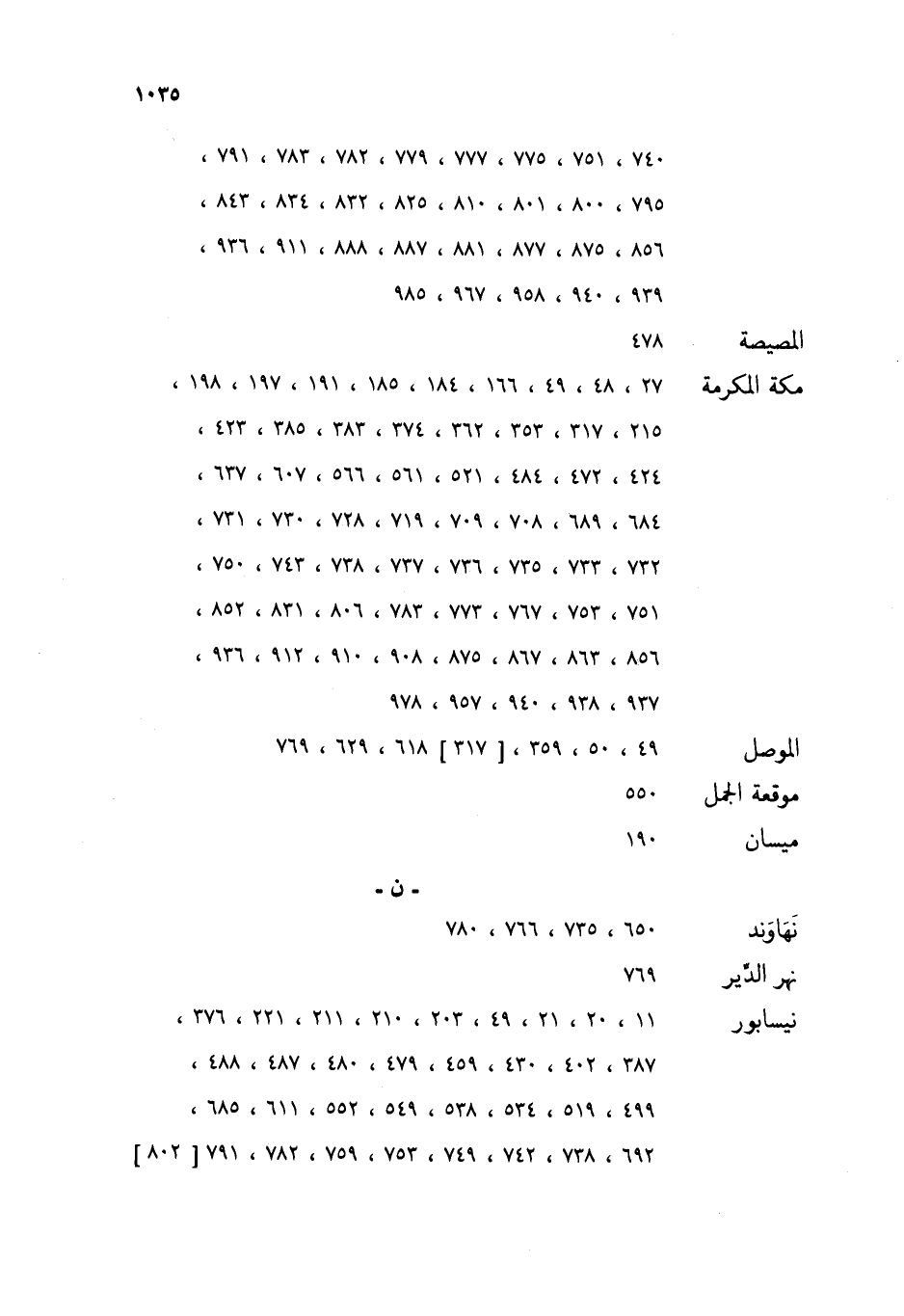 ١٠٣٥

٧٤٠ ، ٧٥١ ، ٧٧٥ ، ٧٧٧ ، ٧٧٩ ، ٧٨٢ ، ٧٨٣ ، ٧٩١ ، ٧٩٥ ، ٨٠٠ ، ٨٠١ ، ٨١٠ ، ٨٢٥ ، ٨٣٢ ، ٨٣٤ ، ٨٤٣ ، ٨٥٦ ، ٨٧٥ ، ٨٧٧ ، ٨٨١ ، ٨٨٧ ، ٨٨٨ ، ٩١١ ، ٩٣٦ ، ٩٣٩ ، ٩٤٠ ، ٩٥٨ ، ٩٦٧ ، ٩٨٥

المصيصة ٤٧٨

مكة المكرمة ٢٧ ، ٤٨ ، ٤٩ ، ١٦٦ ، ١٨٤ ، ١٨٥ ، ١٩١ ، ١٩٧ ، ١٩٨ ، ٢١٥ ، ٣١٧ ، ٣٥٣ ، ٣٦٢ ، ٣٧٤ ، ٣٨٣ ، ٣٨٥ ، ٤٢٣ ، ٤٢٤ ، ٤٧٢ ، ٤٨٤ ، ٥٢١ ، ٥٦١ ، ٥٦٦ ، ٦٠٧ ، ٦٣٧ ، ٦٨٤ ، ٦٨٩ ، ٧٠٨ ، ٧٠٩ ، ٧١٩ ، ٧٢٨ ، ٧٣٠ ، ٧٣١ ، ٧٣٢ ، ٧٣٣ ، ٧٣٥ ، ٧٣٦ ، ٧٣٧ ، ٧٣٨ ، ٧٤٣ ، ٧٥٠ ، ٧٥١ ، ٧٥٣ ، ٧٦٧ ، ٧٧٣ ، ٧٨٣ ، ٨٠٦ ، ٨٣١ ، ٨٥٢ ، ٨٥٦ ، ٨٦٣ ، ٨٦٧ ، ٨٧٥ ، ٩٠٨ ، ٩١٠ ، ٩١٢ ، ٩٣٦ ، ٩٣٧ ، ٩٣٨ ، ٩٤٠ ، ٩٥٧ ، ٩٧٨

الموصل ٤٩ ، ٥٠ ، ٣٥٩ ، [ ٣١٧ ] ٦١٨ ، ٦٢٩ ، ٧٦٩

موقعة الجمل ٥٥٠

ميسان ١٩٠

- ن -

نَهَاوَند ٦٥٠ ، ٧٣٥ ، ٧٦٦ ، ٧٨٠

نهر الدّير ٧٦٩

نيسابور ١١ ، ٢٠ ، ٢١ ، ٤٩ ، ٢٠٣ ، ٢١٠ ، ٢١١ ، ٢٢١ ، ٣٧٦ ، ٣٨٧ ، ٤٠٢ ، ٤٣٠ ، ٤٥٩ ، ٤٧٩ ، ٤٨٠ ، ٤٨٧ ، ٤٨٨ ، ٤٩٩ ، ٥١٩ ، ٥٣٤ ، ٥٣٨ ، ٥٤٩ ، ٥٥٢ ، ٦١١ ، ٦٨٥ ، ٦٩٢ ، ٧٣٨ ، ٧٤٢ ، ٧٤٩ ، ٧٥٣ ، ٧٥٩ ، ٧٨٢ ، ٧٩١ [ ٨٠٢ ]